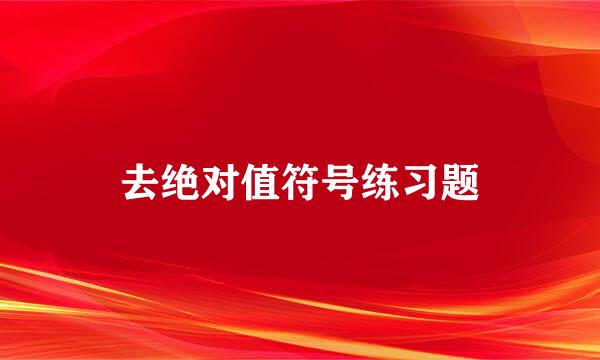 去绝对值符号练习题